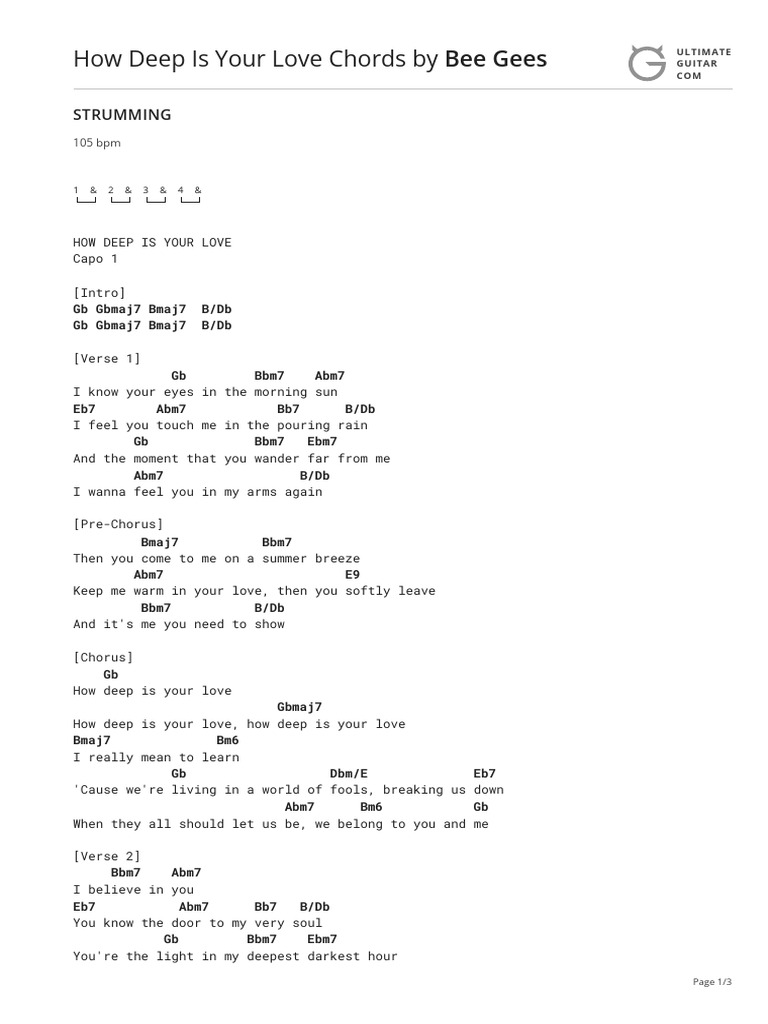 How Deep Is Your Love Chords by Bee Gees

ULTIMATE GUITAR COM

STRUMMING

105 bpm

1 & 2 & 3 & 4 &

HOW DEEP IS YOUR LOVE
Capo 1

[Intro]
Gb Gbmaj7 Bmaj7 B/Db
Gb Gbmaj7 Bmaj7 B/Db

[Verse 1]
Gb Bbm7 Abm7
I know your eyes in the morning sun
Eb7 Abm7 Bb7 B/Db
I feel you touch me in the pouring rain
Gb Bbm7 Ebm7
And the moment that you wander far from me
Abm7 B/Db
I wanna feel you in my arms again

[Pre-Chorus]
Bmaj7 Bbm7
Then you come to me on a summer breeze
Abm7 E9
Keep me warm in your love, then you softly leave
Bbm7 B/Db
And it's me you need to show

[Chorus]
Gb
How deep is your love
Gbmaj7
How deep is your love, how deep is your love
Bmaj7 Bm6
I really mean to learn
Gb Dbm/E Eb7
'Cause we're living in a world of fools, breaking us down
Abm7 Bm6 Gb
When they all should let us be, we belong to you and me

[Verse 2]
Bbm7 Abm7
I believe in you
Eb7 Abm7 Bb7 B/Db
You know the door to my very soul
Gb Bbm7 Ebm7
You're the light in my deepest darkest hour

Page 1/3